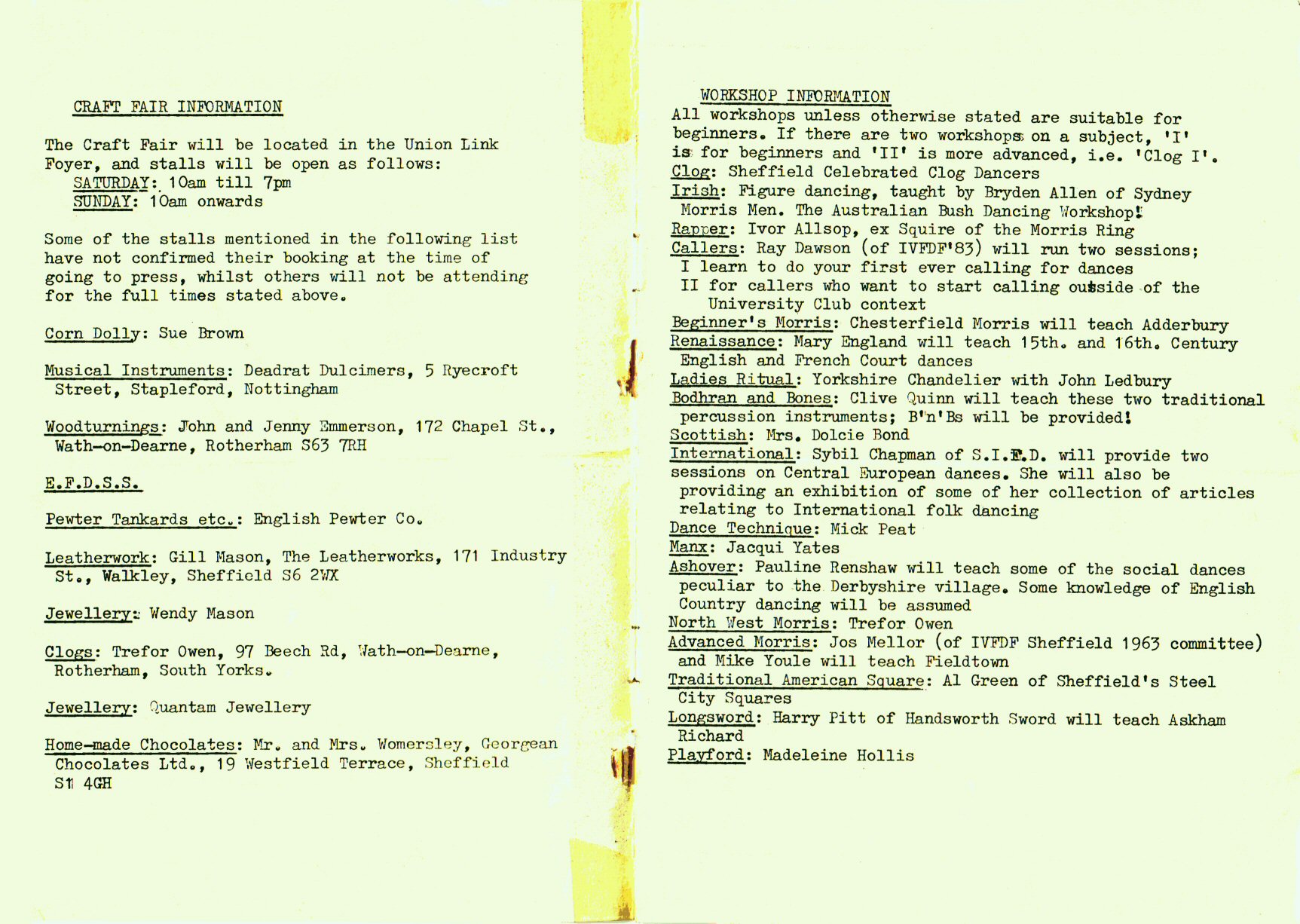 CRAFT FAIR INFORMATION

The Craft Fair will be located in the Union Link Foyer, and stalls will be open as follows:
SATURDAY: 10am till 7pm
SUNDAY: 10am onwards

Some of the stalls mentioned in the following list have not confirmed their booking at the time of going to press, whilst others will not be attending for the full times stated above.

Corn Dolly: Sue Brown

Musical Instruments: Deadrat Dulcimers, 5 Ryecroft Street, Stapleford, Nottingham

Woodturnings: John and Jenny Emmerson, 172 Chapel St., Wath-on-Dearne, Rotherham S63 7RH

E.F.D.S.S.

Pewter Tankards etc.: English Pewter Co.

Leatherwork: Gill Mason, The Leatherworks, 171 Industry St., Walkley, Sheffield S6 2WX

Jewellery: Wendy Mason

Clogs: Trefor Owen, 97 Beech Rd, Wath-on-Dearne, Rotherham, South Yorks.

Jewellery: Quantam Jewellery

Home-made Chocolates: Mr. and Mrs. Womersley, Georgean Chocolates Ltd., 19 Westfield Terrace, Sheffield S11 4GH

WORKSHOP INFORMATION
All workshops unless otherwise stated are suitable for beginners. If there are two workshops on a subject, 'I' is for beginners and 'II' is more advanced, i.e. 'Clog I'.
Clog: Sheffield Celebrated Clog Dancers
Irish: Figure dancing, taught by Bryden Allen of Sydney Morris Men. The Australian Bush Dancing Workshop!
Rapper: Ivor Allsop, ex Squire of the Morris Ring
Callers: Ray Dawson (of IVFDF'83) will run two sessions;
I learn to do your first ever calling for dances
II for callers who want to start calling outside of the University Club context
Beginner's Morris: Chesterfield Morris will teach Adderbury
Renaissance: Mary England will teach 15th. and 16th. Century English and French Court dances
Ladies Ritual: Yorkshire Chandelier with John Ledbury
Bodhran and Bones: Clive Quinn will teach these two traditional percussion instruments; B'n'Bs will be provided!
Scottish: Mrs. Dolcie Bond
International: Sybil Chapman of S.I.F.D. will provide two sessions on Central European dances. She will also be providing an exhibition of some of her collection of articles relating to International folk dancing
Dance Technique: Mick Peat
Manx: Jacqui Yates
Ashover: Pauline Renshaw will teach some of the social dances peculiar to the Derbyshire village. Some knowledge of English Country dancing will be assumed
North West Morris: Trefor Owen
Advanced Morris: Jos Mellor (of IVFDF Sheffield 1963 committee) and Mike Youle will teach Fieldtown
Traditional American Square: Al Green of Sheffield's Steel City Squares
Longsword: Harry Pitt of Handsworth Sword will teach Askham Richard
Playford: Madeleine Hollis